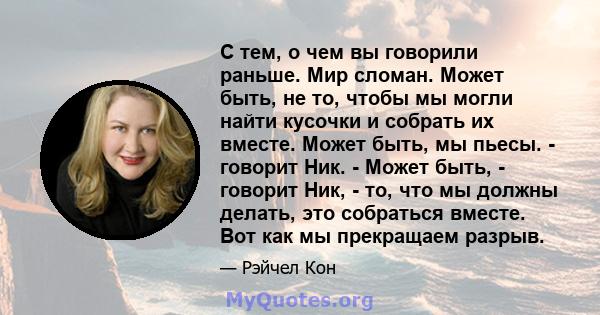 С тем, о чем вы говорили раньше. Мир сломан. Может быть, не то, чтобы мы могли найти кусочки и собрать их вместе. Может быть, мы пьесы. - говорит Ник. - Может быть, - говорит Ник, - то, что мы должны делать, это собраться вместе. Вот как мы прекращаем разрыв.

— Рэйчел Кон

MyQuotes.org